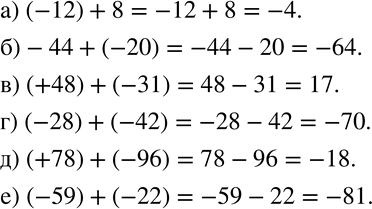 а) $(-12) + 8 = -12 + 8 = -4$.

б) $-44 + (-20) = -44 - 20 = -64$.

в) $(+48) + (-31) = 48 - 31 = 17$.

г) $(-28) + (-42) = -28 - 42 = -70$.

д) $(+78) + (-96) = 78 - 96 = -18$.

е) $(-59) + (-22) = -59 - 22 = -81$.